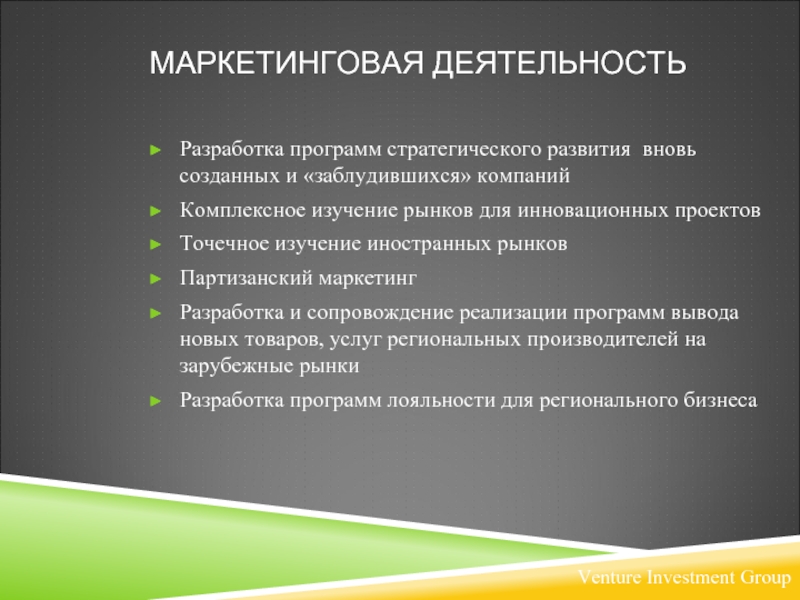 МАРКЕТИНГОВАЯ ДЕЯТЕЛЬНОСТЬ

► Разработка программ стратегического развития вновь созданных и «заблудившихся» компаний
► Комплексное изучение рынков для инновационных проектов
► Точечное изучение иностранных рынков
► Партизанский маркетинг
► Разработка и сопровождение реализации программ вывода новых товаров, услуг региональных производителей на зарубежные рынки
► Разработка программ лояльности для регионального бизнеса

Venture Investment Group